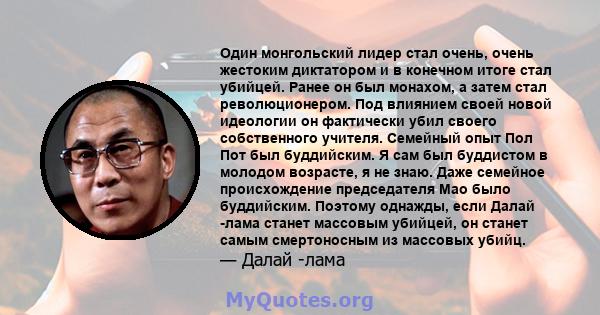 Один монгольский лидер стал очень, очень жестоким диктатором и в конечном итоге стал убийцей. Ранее он был монахом, а затем стал революционером. Под влиянием своей новой идеологии он фактически убил своего собственного учителя. Семейный опыт Пол Пот был буддийским. Я сам был буддистом в молодом возрасте, я не знаю. Даже семейное происхождение председателя Мао было буддийским. Поэтому однажды, если Далай -лама станет массовым убийцей, он станет самым смертоносным из массовых убийц.
— Далай -лама

MyQuotes.org